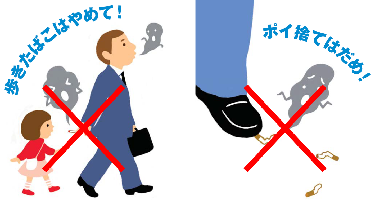 歩きたばこはやめて！

ポイ捨てはだめ！